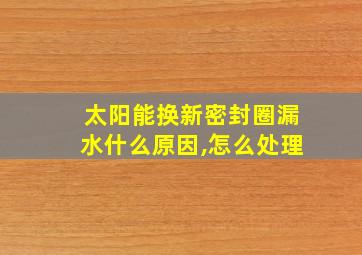 太阳能换新密封圈漏水什么原因,怎么处理